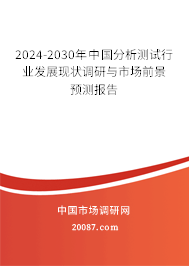 2024-2030年中国分析测试行业发展现状调研与市场前景预测报告

中国市场调研网

20087.com